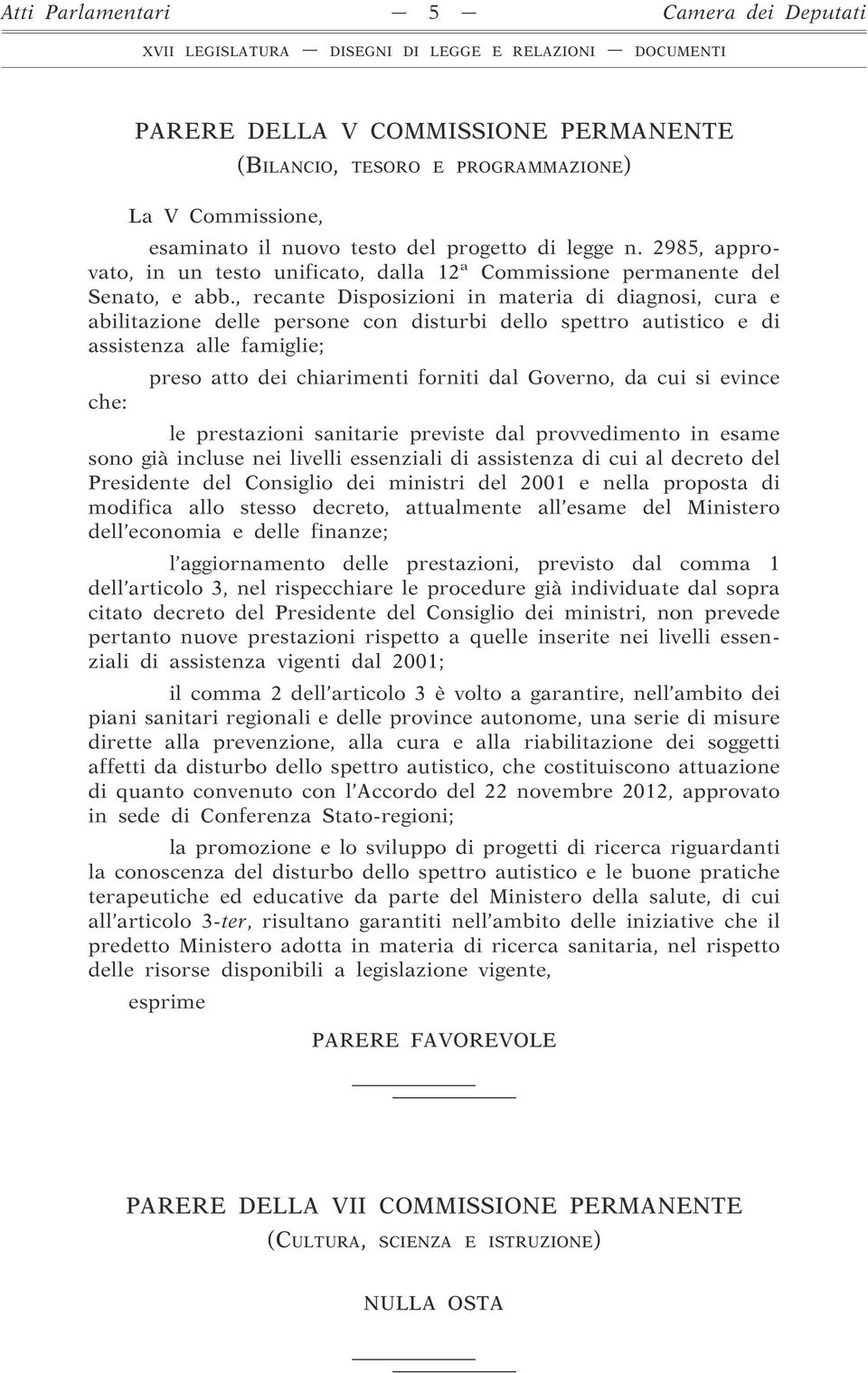 Atti Parlamentari — 5 — Camera dei Deputati

XVII LEGISLATURA — DISEGNI DI LEGGE E RELAZIONI — DOCUMENTI

PARERE DELLA V COMMISSIONE PERMANENTE
(BILANCIO, TESORO E PROGRAMMAZIONE)

La V Commissione,

esaminato il nuovo testo del progetto di legge n. 2985, approvato, in un testo unificato, dalla 12ª Commissione permanente del Senato, e abb., recante Disposizioni in materia di diagnosi, cura e abilitazione delle persone con disturbi dello spettro autistico e di assistenza alle famiglie;

preso atto dei chiarimenti forniti dal Governo, da cui si evince che:

le prestazioni sanitarie previste dal provvedimento in esame sono già incluse nei livelli essenziali di assistenza di cui al decreto del Presidente del Consiglio dei ministri del 2001 e nella proposta di modifica allo stesso decreto, attualmente all'esame del Ministero dell'economia e delle finanze;

l'aggiornamento delle prestazioni, previsto dal comma 1 dell'articolo 3, nel rispecchiare le procedure già individuate dal sopra citato decreto del Presidente del Consiglio dei ministri, non prevede pertanto nuove prestazioni rispetto a quelle inserite nei livelli essenziali di assistenza vigenti dal 2001;

il comma 2 dell'articolo 3 è volto a garantire, nell'ambito dei piani sanitari regionali e delle province autonome, una serie di misure dirette alla prevenzione, alla cura e alla riabilitazione dei soggetti affetti da disturbo dello spettro autistico, che costituiscono attuazione di quanto convenuto con l'Accordo del 22 novembre 2012, approvato in sede di Conferenza Stato-regioni;

la promozione e lo sviluppo di progetti di ricerca riguardanti la conoscenza del disturbo dello spettro autistico e le buone pratiche terapeutiche ed educative da parte del Ministero della salute, di cui all'articolo 3-ter, risultano garantiti nell'ambito delle iniziative che il predetto Ministero adotta in materia di ricerca sanitaria, nel rispetto delle risorse disponibili a legislazione vigente,

esprime

PARERE FAVOREVOLE

PARERE DELLA VII COMMISSIONE PERMANENTE
(CULTURA, SCIENZA E ISTRUZIONE)

NULLA OSTA